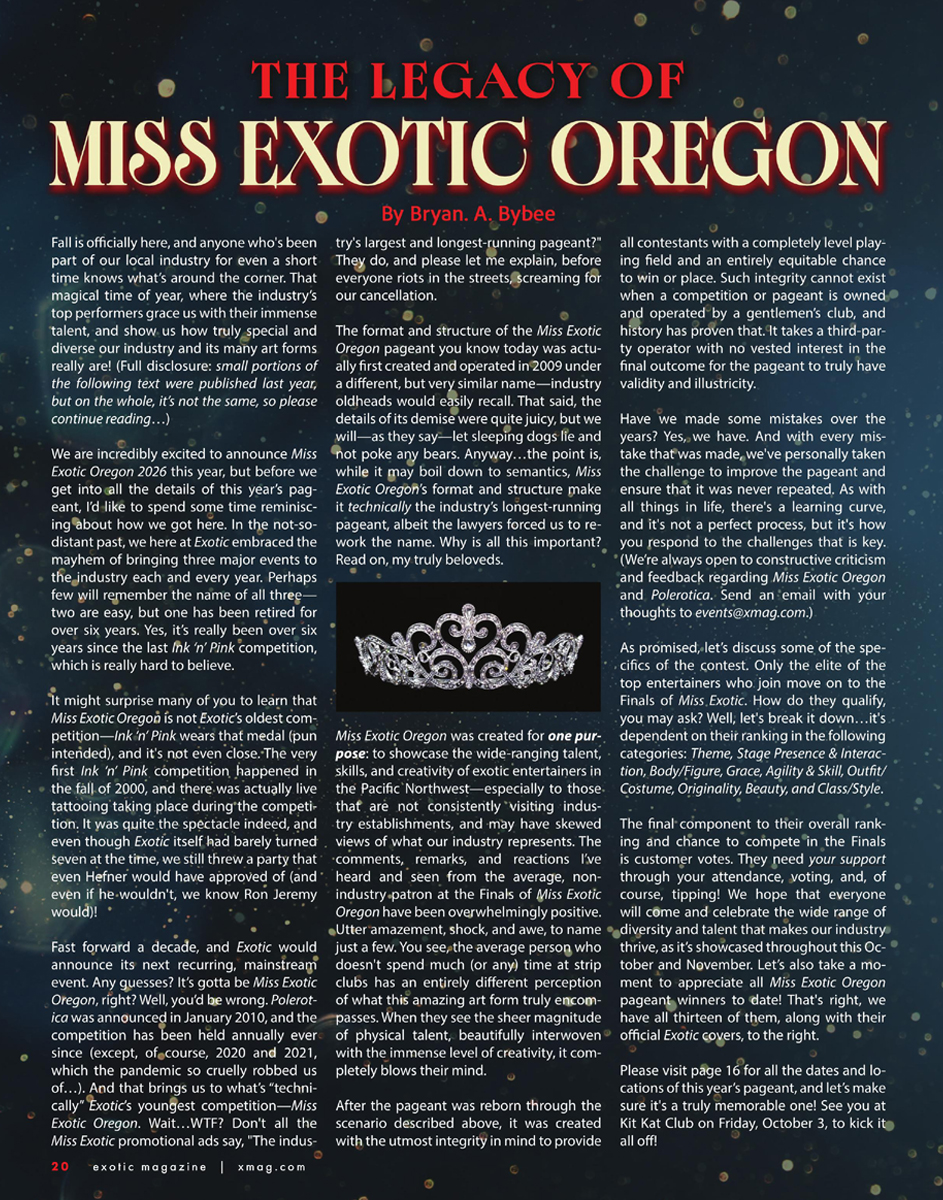 THE LEGACY OF
MISS EXOTIC OREGON

By Bryan. A. Bybee

Fall is officially here, and anyone who's been part of our local industry for even a short time knows what's around the corner. That magical time of year, where the industry's top performers grace us with their immense talent, and show us how truly special and diverse our industry and its many art forms really are! (Full disclosure: small portions of the following text were published last year, but on the whole, it's not the same, so please continue reading…)

We are incredibly excited to announce Miss Exotic Oregon 2026 this year, but before we get into all the details of this year's pageant, I'd like to spend some time reminiscing about how we got here. In the not-so-distant past, we here at Exotic embraced the mayhem of bringing three major events to the industry each and every year. Perhaps few will remember the name of all three—two are easy, but one has been retired for over six years. Yes, it's really been over six years since the last Ink 'n' Pink competition, which is really hard to believe.

It might surprise many of you to learn that Miss Exotic Oregon is not Exotic's oldest competition—Ink 'n' Pink wears that medal (pun intended), and it's not even close. The very first Ink 'n' Pink competition happened in the fall of 2000, and there was actually live tattooing taking place during the competition. It was quite the spectacle indeed, and even though Exotic itself had barely turned seven at the time, we still threw a party that even Hefner would have approved of (and even if he wouldn't, we know Ron Jeremy would)!

Fast forward a decade, and Exotic would announce its next recurring, mainstream event. Any guesses? It's gotta be Miss Exotic Oregon, right? Well, you'd be wrong. Polerotica was announced in January 2010, and the competition has been held annually ever since (except, of course, 2020 and 2021, which the pandemic so cruelly robbed us of…). And that brings us to what's "technically" Exotic's youngest competition—Miss Exotic Oregon. Wait…WTF? Don't all the Miss Exotic promotional ads say, "The industry's largest and longest-running pageant?" They do, and please let me explain, before everyone riots in the streets, screaming for our cancellation.

The format and structure of the Miss Exotic Oregon pageant you know today was actually first created and operated in 2009 under a different, but very similar name—industry oldheads would easily recall. That said, the details of its demise were quite juicy, but we will—as they say—let sleeping dogs lie and not poke any bears. Anyway…the point is, while it may boil down to semantics, Miss Exotic Oregon's format and structure make it technically the industry's longest-running pageant, albeit the lawyers forced us to rework the name. Why is all this important? Read on, my truly beloveds.

Miss Exotic Oregon was created for one purpose: to showcase the wide-ranging talent, skills, and creativity of exotic entertainers in the Pacific Northwest—especially to those that are not consistently visiting industry establishments, and may have skewed views of what our industry represents. The comments, remarks, and reactions I've heard and seen from the average, non-industry patron at the Finals of Miss Exotic Oregon have been overwhelmingly positive. Utter amazement, shock, and awe, to name just a few. You see, the average person who doesn't spend much (or any) time at strip clubs has an entirely different perception of what this amazing art form truly encompasses. When they see the sheer magnitude of physical talent, beautifully interwoven with the immense level of creativity, it completely blows their mind.

After the pageant was reborn through the scenario described above, it was created with the utmost integrity in mind to provide all contestants with a completely level playing field and an entirely equitable chance to win or place. Such integrity cannot exist when a competition or pageant is owned and operated by a gentlemen's club, and history has proven that. It takes a third-party operator with no vested interest in the final outcome for the pageant to truly have validity and illustricity.

Have we made some mistakes over the years? Yes, we have. And with every mistake that was made, we've personally taken the challenge to improve the pageant and ensure that it was never repeated. As with all things in life, there's a learning curve, and it's not a perfect process, but it's how you respond to the challenges that is key. (We're always open to constructive criticism and feedback regarding Miss Exotic Oregon and Polerotica. Send an email with your thoughts to events@xmag.com.)

As promised, let's discuss some of the specifics of the contest. Only the elite of the top entertainers who join move on to the Finals of Miss Exotic. How do they qualify, you may ask? Well, let's break it down…it's dependent on their ranking in the following categories: Theme, Stage Presence & Interaction, Body/Figure, Grace, Agility & Skill, Outfit/Costume, Originality, Beauty, and Class/Style.

The final component to their overall ranking and chance to compete in the Finals is customer votes. They need your support through your attendance, voting, and, of course, tipping! We hope that everyone will come and celebrate the wide range of diversity and talent that makes our industry thrive, as it's showcased throughout this October and November. Let's also take a moment to appreciate all Miss Exotic Oregon pageant winners to date! That's right, we have all thirteen of them, along with their official Exotic covers, to the right.

Please visit page 16 for all the dates and locations of this year's pageant, and let's make sure it's a truly memorable one! See you at Kit Kat Club on Friday, October 3, to kick it all off!

20 exotic magazine | xmag.com